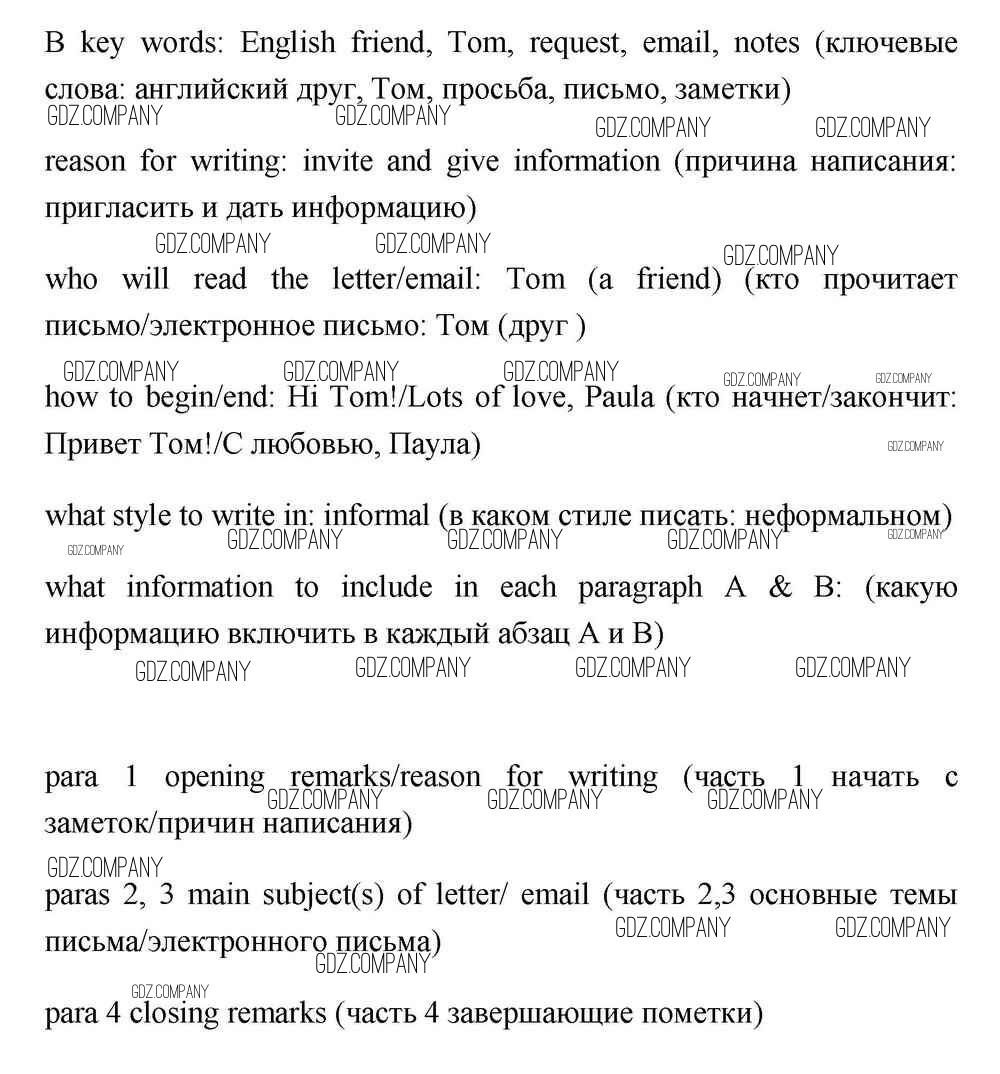 B key words: English friend, Tom, request, email, notes (ключевые слова: английский друг, Том, просьба, письмо, заметки)
GDZ.COMPANY GDZ.COMPANY GDZ.COMPANY GDZ.COMPANY
reason for writing: invite and give information (причина написания: пригласить и дать информацию)
GDZ.COMPANY GDZ.COMPANY GDZ.COMPANY
who will read the letter/email: Tom (a friend) (кто прочитает письмо/электронное письмо: Том (друг )
GDZ.COMPANY GDZ.COMPANY GDZ.COMPANY GDZ.COMPANY GDZ.COMPANY
how to begin/end: Hi Tom!/Lots of love, Paula (кто начнет/закончит: Привет Том!/С любовью, Паула)
GDZ.COMPANY
what style to write in: informal (в каком стиле писать: неформальном)
GDZ.COMPANY GDZ.COMPANY GDZ.COMPANY GDZ.COMPANY GDZ.COMPANY
what information to include in each paragraph A & B: (какую информацию включить в каждый абзац A и B)
GDZ.COMPANY GDZ.COMPANY GDZ.COMPANY GDZ.COMPANY

para 1 opening remarks/reason for writing (часть 1 начать с заметок/причин написания)
GDZ.COMPANY GDZ.COMPANY GDZ.COMPANY
GDZ.COMPANY
paras 2, 3 main subject(s) of letter/ email (часть 2,3 основные темы письма/электронного письма)
GDZ.COMPANY GDZ.COMPANY GDZ.COMPANY
GDZ.COMPANY
para 4 closing remarks (часть 4 завершающие пометки)